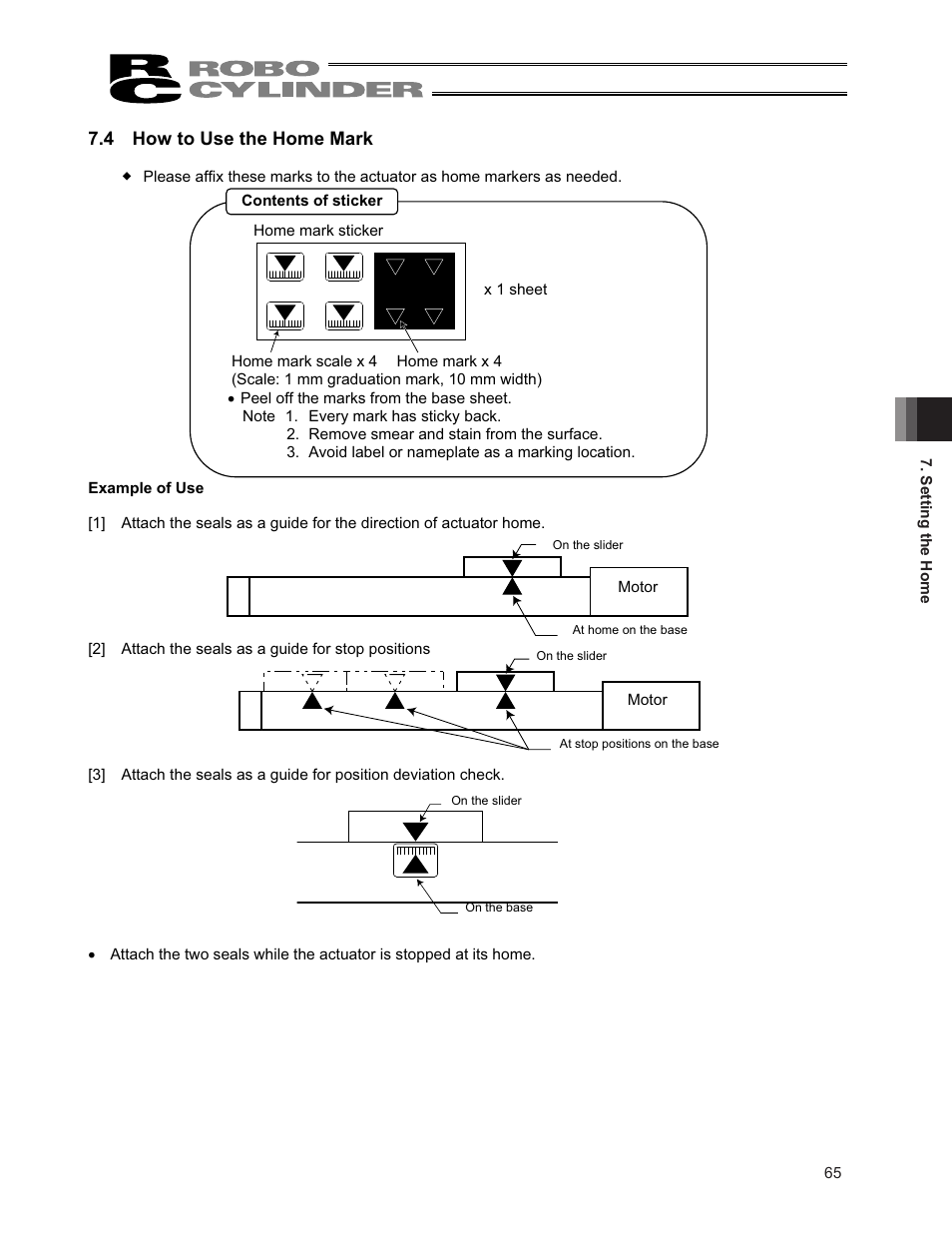 RC ROBO CYLINDER

7.4 How to Use the Home Mark

◆ Please affix these marks to the actuator as home markers as needed.

Contents of sticker

Home mark sticker

x 1 sheet

Home mark scale x 4 Home mark x 4
(Scale: 1 mm graduation mark, 10 mm width)
• Peel off the marks from the base sheet.
Note 1. Every mark has sticky back.
2. Remove smear and stain from the surface.
3. Avoid label or nameplate as a marking location.

Example of Use

[1] Attach the seals as a guide for the direction of actuator home.

On the slider

Motor

At home on the base

[2] Attach the seals as a guide for stop positions

On the slider

Motor

At stop positions on the base

[3] Attach the seals as a guide for position deviation check.

On the slider

On the base

• Attach the two seals while the actuator is stopped at its home.

7. Setting the Home

65